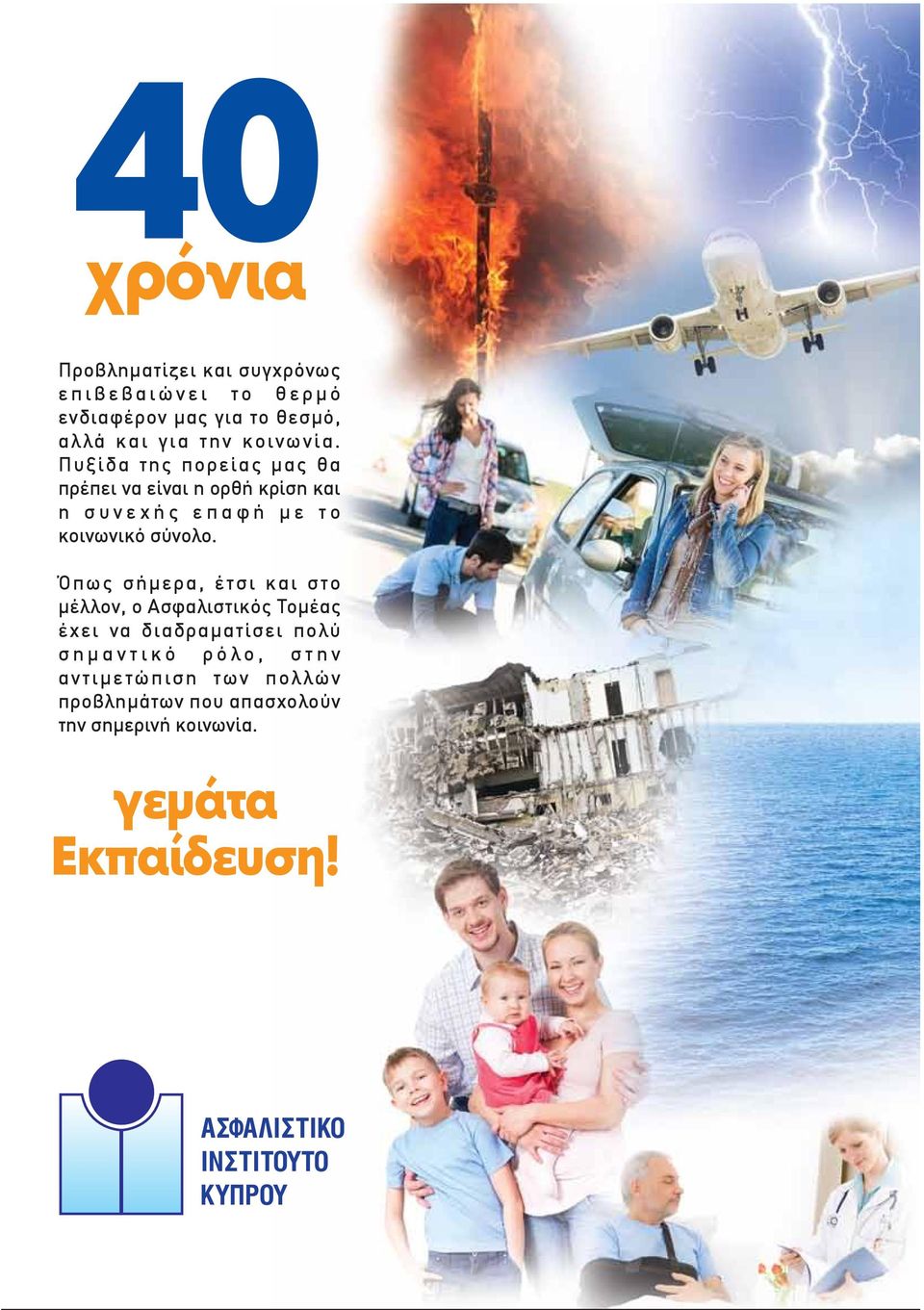 40
χρόνια

Προβληματίζει και συγχρόνως επιβεβαιώνει το θερμό ενδιαφέρον μας για το θεσμό, αλλά και για την κοινωνία. Πυξίδα της πορείας μας θα πρέπει να είναι η ορθή κρίση και η συνεχής επαφή με το κοινωνικό σύνολο.

Όπως σήμερα, έτσι και στο μέλλον, ο Ασφαλιστικός Τομέας έχει να διαδραματίσει πολύ σημαντικό ρόλο, στην αντιμετώπιση των πολλών προβλημάτων που απασχολούν την σημερινή κοινωνία.

γεμάτα
Εκπαίδευση!

ΑΣΦΑΛΙΣΤΙΚΟ
ΙΝΣΤΙΤΟΥΤΟ
ΚΥΠΡΟΥ